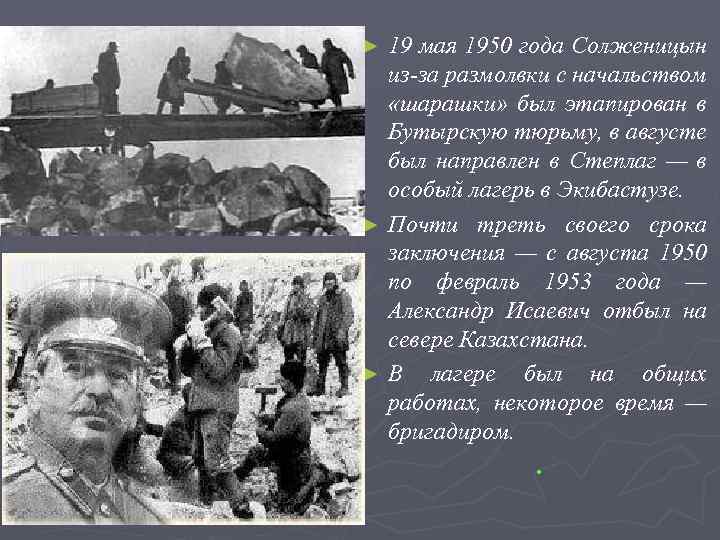 19 мая 1950 года Солженицын из-за размолвки с начальством «шарашки» был этапирован в Бутырскую тюрьму, в августе был направлен в Степлаг — в особый лагерь в Экибастузе.

Почти треть своего срока заключения — с августа 1950 по февраль 1953 года — Александр Исаевич отбыл на севере Казахстана.

В лагере был на общих работах, некоторое время — бригадиром.